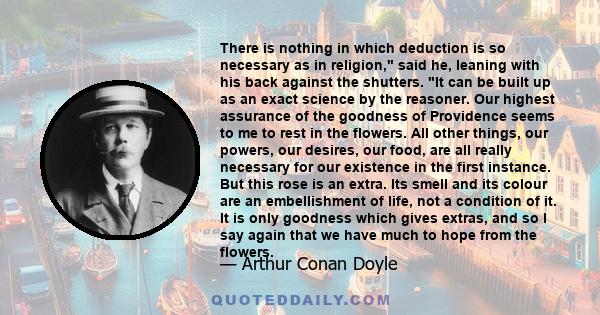 There is nothing in which deduction is so necessary as in religion," said he, leaning with his back against the shutters. "It can be built up as an exact science by the reasoner. Our highest assurance of the goodness of Providence seems to me to rest in the flowers. All other things, our powers, our desires, our food, are all really necessary for our existence in the first instance. But this rose is an extra. Its smell and its colour are an embellishment of life, not a condition of it. It is only goodness which gives extras, and so I say again that we have much to hope from the flowers.

— Arthur Conan Doyle

QUOTEDDAILY.COM